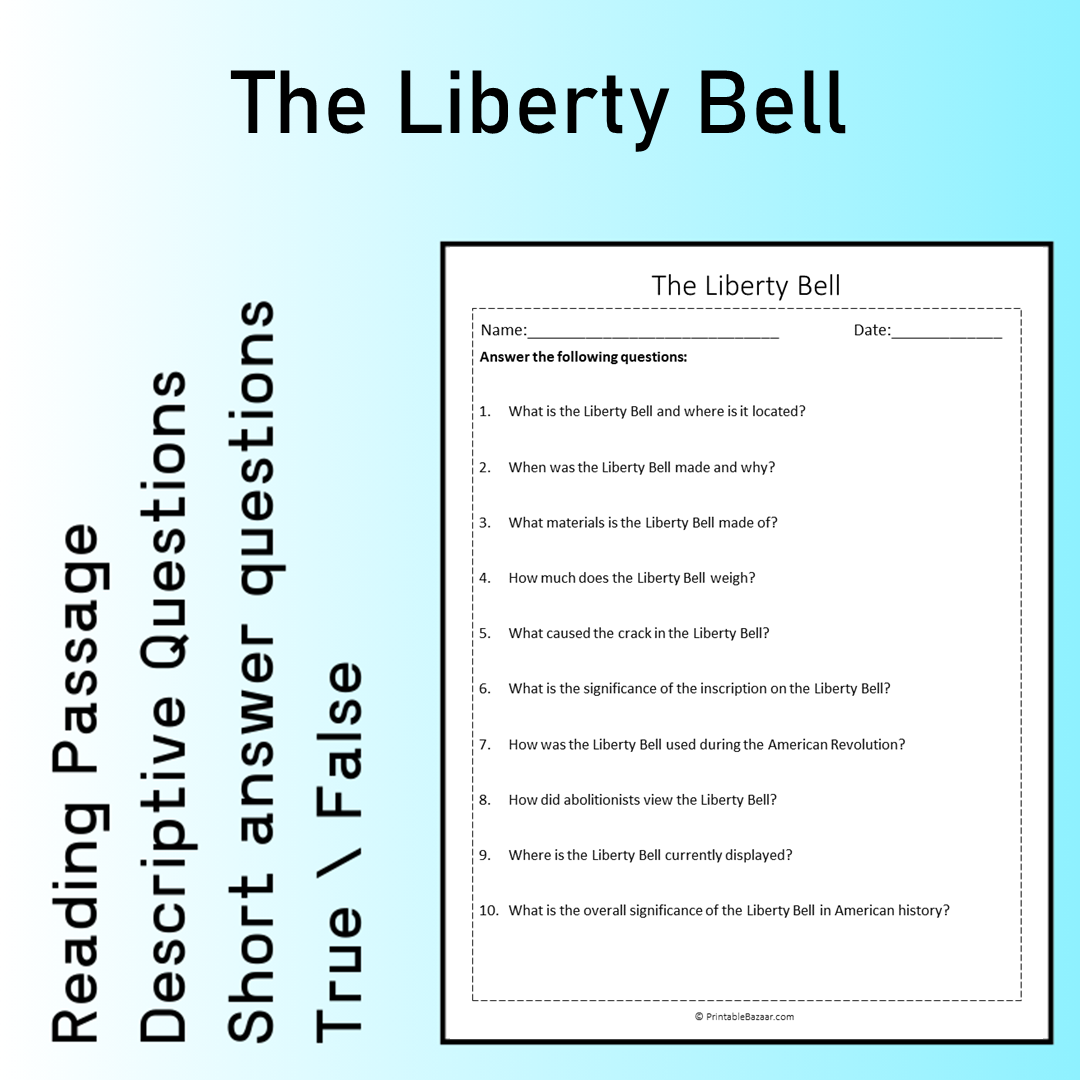 The Liberty Bell

Reading Passage
Descriptive Questions
Short answer questions
True \ False

The Liberty Bell

Name:____ Date:____

Answer the following questions:

1. What is the Liberty Bell and where is it located?

2. When was the Liberty Bell made and why?

3. What materials is the Liberty Bell made of?

4. How much does the Liberty Bell weigh?

5. What caused the crack in the Liberty Bell?

6. What is the significance of the inscription on the Liberty Bell?

7. How was the Liberty Bell used during the American Revolution?

8. How did abolitionists view the Liberty Bell?

9. Where is the Liberty Bell currently displayed?

10. What is the overall significance of the Liberty Bell in American history?

© PrintableBazaar.com